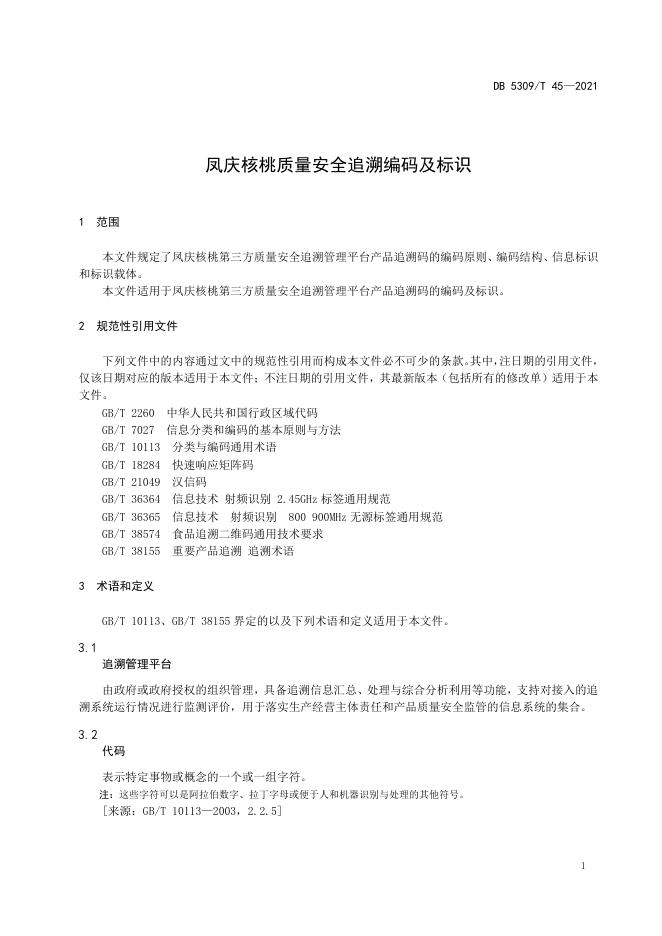 DB 5309/T 45—2021

凤庆核桃质量安全追溯编码及标识

1 范围

本文件规定了凤庆核桃第三方质量安全追溯管理平台产品追溯码的编码原则、编码结构、信息标识和标识载体。
本文件适用于凤庆核桃第三方质量安全追溯管理平台产品追溯码的编码及标识。

2 规范性引用文件

下列文件中的内容通过文中的规范性引用而构成本文件必不可少的条款。其中，注日期的引用文件，仅该日期对应的版本适用于本文件；不注日期的引用文件，其最新版本（包括所有的修改单）适用于本文件。
GB/T 2260 中华人民共和国行政区域代码
GB/T 7027 信息分类和编码的基本原则与方法
GB/T 10113 分类与编码通用术语
GB/T 18284 快速响应矩阵码
GB/T 21049 汉信码
GB/T 36364 信息技术 射频识别 2.45GHz 标签通用规范
GB/T 36365 信息技术 射频识别 800 900MHz 无源标签通用规范
GB/T 38574 食品追溯二维码通用技术要求
GB/T 38155 重要产品追溯 追溯术语

3 术语和定义

GB/T 10113、GB/T 38155 界定的以及下列术语和定义适用于本文件。

3.1
追溯管理平台
由政府或政府授权的组织管理，具备追溯信息汇总、处理与综合分析利用等功能，支持对接入的追溯系统运行情况进行监测评价，用于落实生产经营主体责任和产品质量安全监管的信息系统的集合。

3.2
代码
表示特定事物或概念的一个或一组字符。
注：这些字符可以是阿拉伯数字、拉丁字母或便于人和机器识别与处理的其他符号。
[来源：GB/T 10113—2003，2.2.5]

1